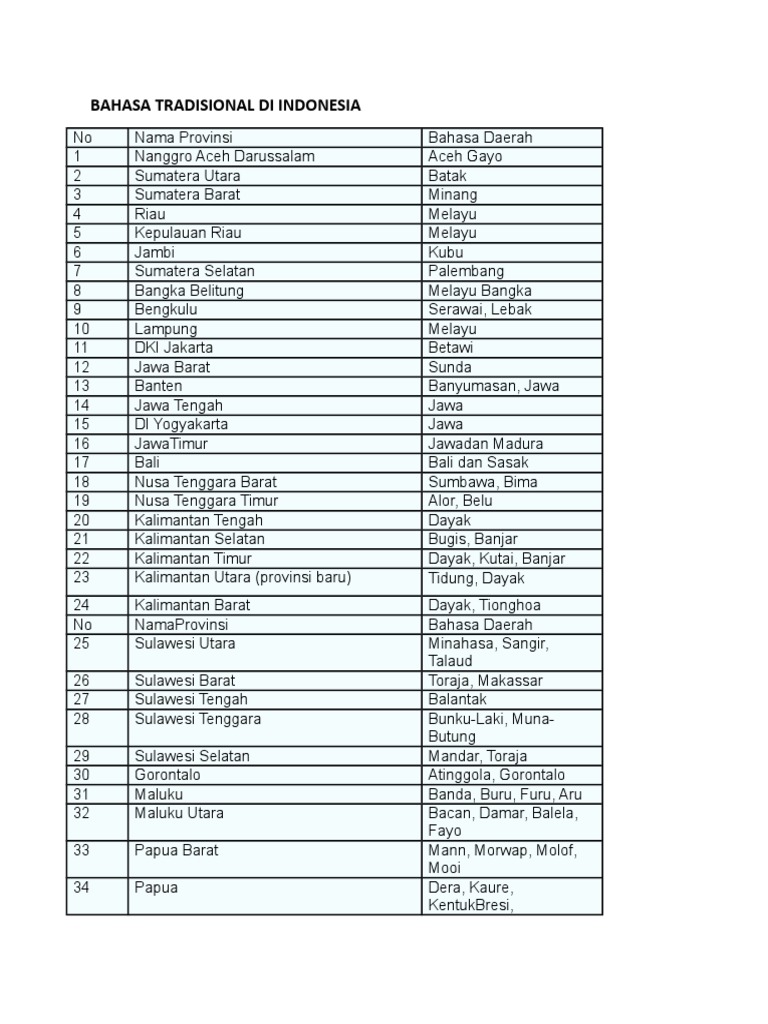 BAHASA TRADISIONAL DI INDONESIA

| No | Nama Provinsi | Bahasa Daerah |
|---|---|---|
| 1 | Nanggro Aceh Darussalam | Aceh Gayo |
| 2 | Sumatera Utara | Batak |
| 3 | Sumatera Barat | Minang |
| 4 | Riau | Melayu |
| 5 | Kepulauan Riau | Melayu |
| 6 | Jambi | Kubu |
| 7 | Sumatera Selatan | Palembang |
| 8 | Bangka Belitung | Melayu Bangka |
| 9 | Bengkulu | Serawai, Lebak |
| 10 | Lampung | Melayu |
| 11 | DKI Jakarta | Betawi |
| 12 | Jawa Barat | Sunda |
| 13 | Banten | Banyumasan, Jawa |
| 14 | Jawa Tengah | Jawa |
| 15 | DI Yogyakarta | Jawa |
| 16 | JawaTimur | Jawadan Madura |
| 17 | Bali | Bali dan Sasak |
| 18 | Nusa Tenggara Barat | Sumbawa, Bima |
| 19 | Nusa Tenggara Timur | Alor, Belu |
| 20 | Kalimantan Tengah | Dayak |
| 21 | Kalimantan Selatan | Bugis, Banjar |
| 22 | Kalimantan Timur | Dayak, Kutai, Banjar |
| 23 | Kalimantan Utara (provinsi baru) | Tidung, Dayak |
| 24 | Kalimantan Barat | Dayak, Tionghoa |
| No | NamaProvinsi | Bahasa Daerah |
| 25 | Sulawesi Utara | Minahasa, Sangir, Talaud |
| 26 | Sulawesi Barat | Toraja, Makassar |
| 27 | Sulawesi Tengah | Balantak |
| 28 | Sulawesi Tenggara | Bunku-Laki, Muna-Butung |
| 29 | Sulawesi Selatan | Mandar, Toraja |
| 30 | Gorontalo | Atinggola, Gorontalo |
| 31 | Maluku | Banda, Buru, Furu, Aru |
| 32 | Maluku Utara | Bacan, Damar, Balela, Fayo |
| 33 | Papua Barat | Mann, Morwap, Molof, Mooi |
| 34 | Papua | Dera, Kaure, KentukBresi, |